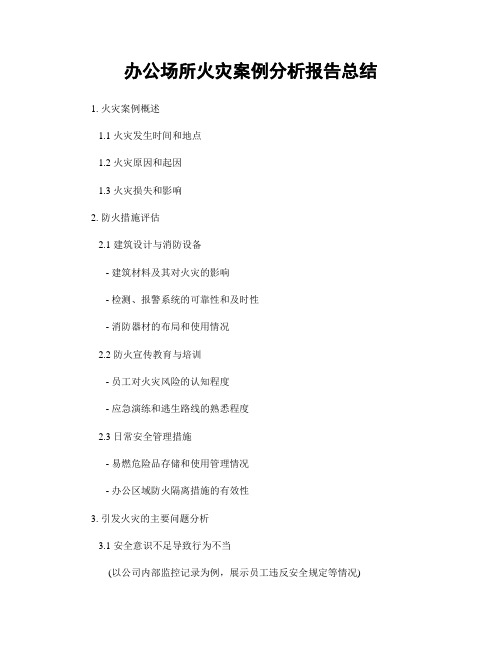 办公场所火灾案例分析报告总结

1. 火灾案例概述

1.1 火灾发生时间和地点

1.2 火灾原因和起因

1.3 火灾损失和影响

2. 防火措施评估

2.1 建筑设计与消防设备

- 建筑材料及其对火灾的影响

- 检测、报警系统的可靠性和及时性

- 消防器材的布局和使用情况

2.2 防火宣传教育与培训

- 员工对火灾风险的认知程度

- 应急演练和逃生路线的熟悉程度

2.3 日常安全管理措施

- 易燃危险品存储和使用管理情况

- 办公区域防火隔离措施的有效性

3. 引发火灾的主要问题分析

3.1 安全意识不足导致行为不当

(以公司内部监控记录为例，展示员工违反安全规定等情况)